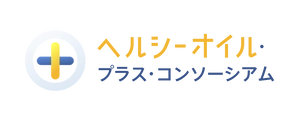 ヘルシーオイル・
プラス・コンソーシアム